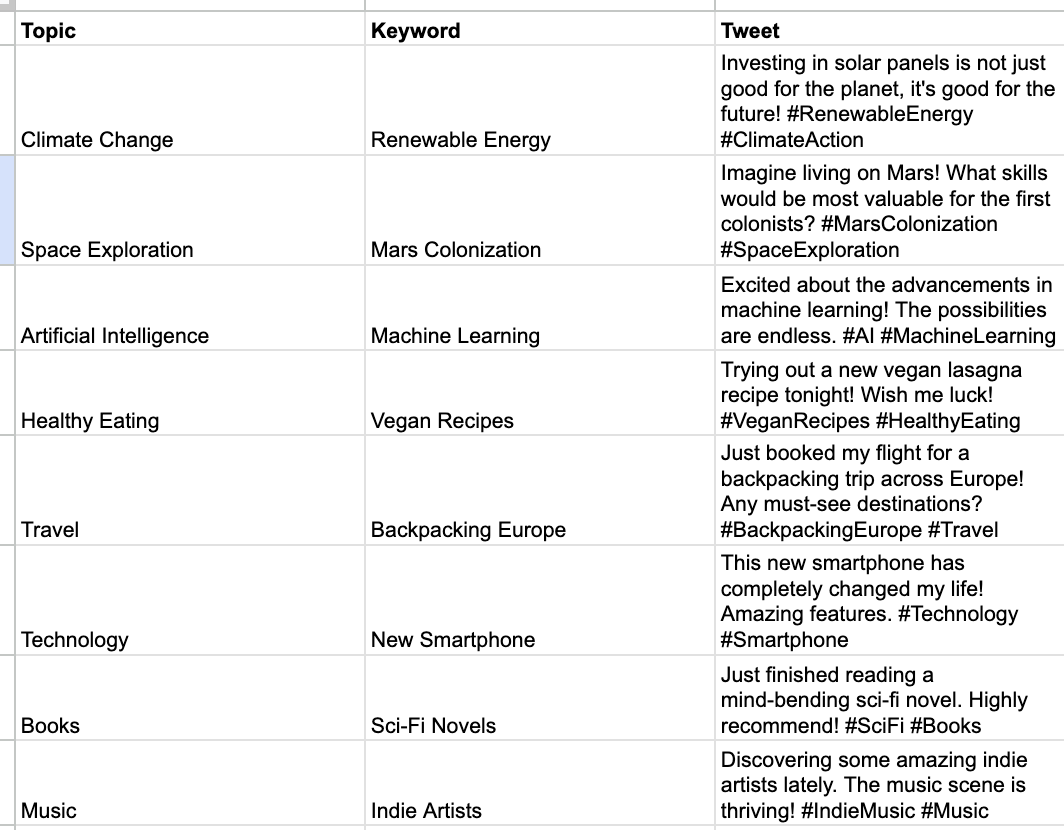 | Topic | Keyword | Tweet |
|---|---|---|
| Climate Change | Renewable Energy | Investing in solar panels is not just good for the planet, it's good for the future! #RenewableEnergy #ClimateAction |
| Space Exploration | Mars Colonization | Imagine living on Mars! What skills would be most valuable for the first colonists? #MarsColonization #SpaceExploration |
| Artificial Intelligence | Machine Learning | Excited about the advancements in machine learning! The possibilities are endless. #AI #MachineLearning |
| Healthy Eating | Vegan Recipes | Trying out a new vegan lasagna recipe tonight! Wish me luck! #VeganRecipes #HealthyEating |
| Travel | Backpacking Europe | Just booked my flight for a backpacking trip across Europe! Any must-see destinations? #BackpackingEurope #Travel |
| Technology | New Smartphone | This new smartphone has completely changed my life! Amazing features. #Technology #Smartphone |
| Books | Sci-Fi Novels | Just finished reading a mind-bending sci-fi novel. Highly recommend! #SciFi #Books |
| Music | Indie Artists | Discovering some amazing indie artists lately. The music scene is thriving! #IndieMusic #Music |